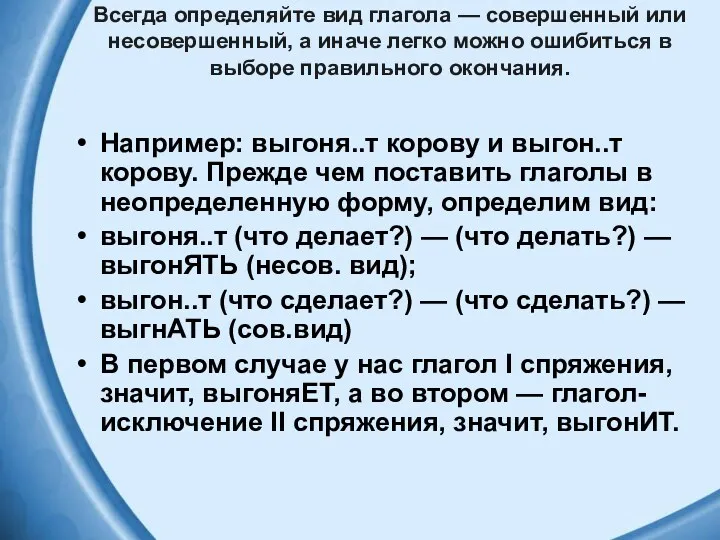 Всегда определяйте вид глагола — совершенный или несовершенный, а иначе легко можно ошибиться в выборе правильного окончания.

• Например: выгоня..т корову и выгон..т корову. Прежде чем поставить глаголы в неопределенную форму, определим вид:
• выгоня..т (что делает?) — (что делать?) — выгонЯТЬ (несов. вид);
• выгон..т (что сделает?) — (что сделать?) — выгнАТЬ (сов.вид)
• В первом случае у нас глагол I спряжения, значит, выгоняЕТ, а во втором — глагол-исключение II спряжения, значит, выгонИТ.